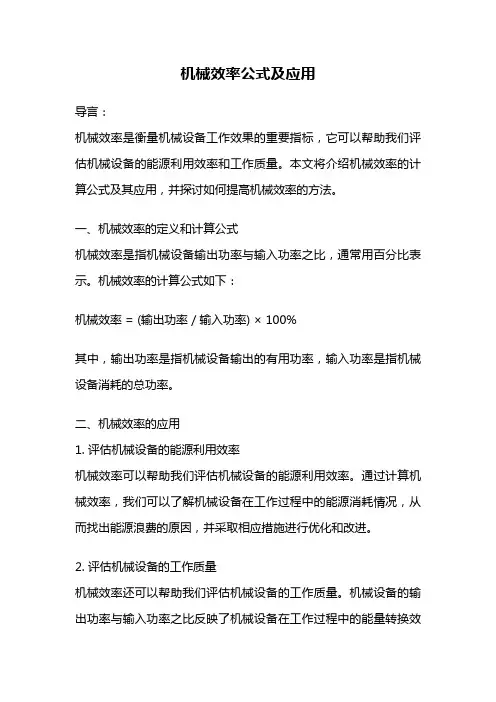 机械效率公式及应用

导言：

机械效率是衡量机械设备工作效果的重要指标，它可以帮助我们评估机械设备的能源利用效率和工作质量。本文将介绍机械效率的计算公式及其应用，并探讨如何提高机械效率的方法。

一、机械效率的定义和计算公式

机械效率是指机械设备输出功率与输入功率之比，通常用百分比表示。机械效率的计算公式如下：

机械效率 = (输出功率 / 输入功率) × 100%

其中，输出功率是指机械设备输出的有用功率，输入功率是指机械设备消耗的总功率。

二、机械效率的应用

1. 评估机械设备的能源利用效率

机械效率可以帮助我们评估机械设备的能源利用效率。通过计算机械效率，我们可以了解机械设备在工作过程中的能源消耗情况，从而找出能源浪费的原因，并采取相应措施进行优化和改进。

2. 评估机械设备的工作质量

机械效率还可以帮助我们评估机械设备的工作质量。机械设备的输出功率与输入功率之比反映了机械设备在工作过程中的能量转换效